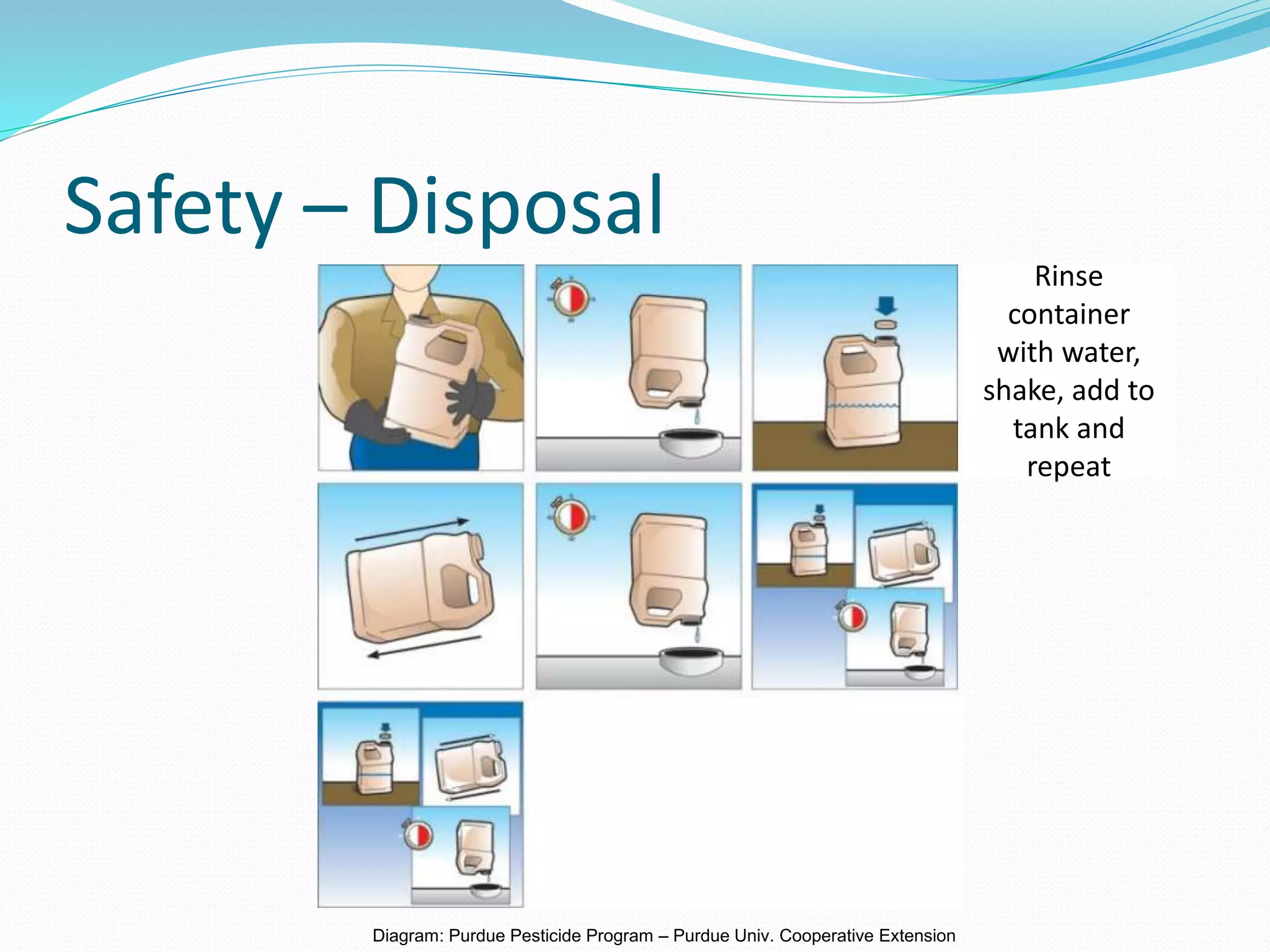 Safety – Disposal

Rinse container with water, shake, add to tank and repeat

Diagram: Purdue Pesticide Program – Purdue Univ. Cooperative Extension